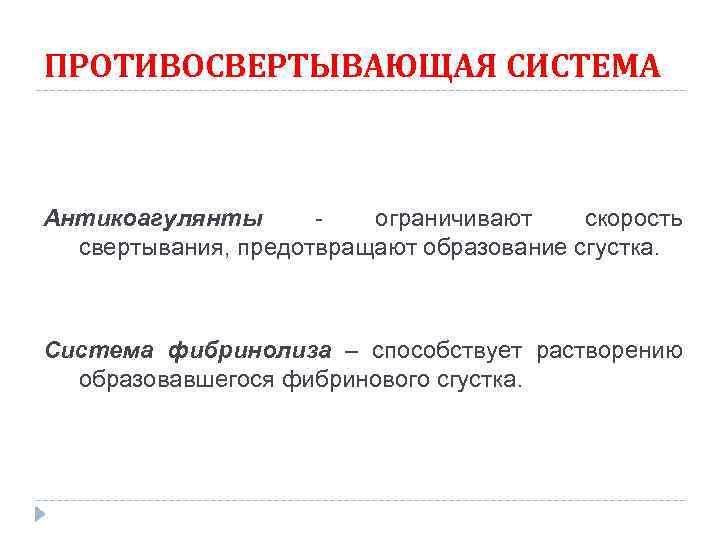 ПРОТИВОСВЕРТЫВАЮЩАЯ СИСТЕМА

Антикоагулянты - ограничивают скорость свертывания, предотвращают образование сгустка.

Система фибринолиза – способствует растворению образовавшегося фибринового сгустка.